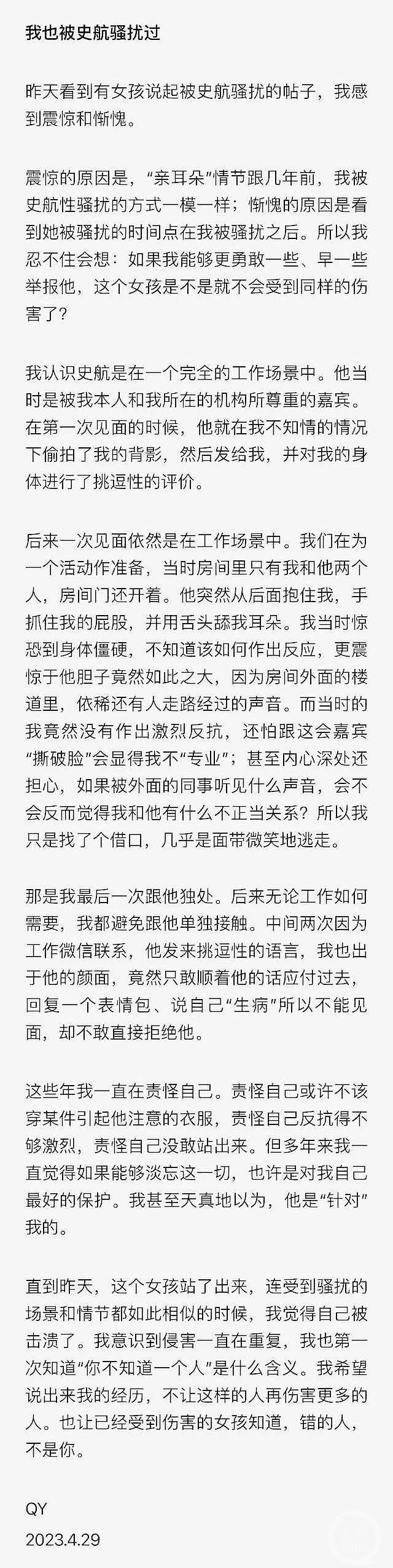 我也被史航骚扰过

昨天看到有女孩说起被史航骚扰的帖子，我感到震惊和惭愧。

震惊的原因是，“亲耳朵”情节跟几年前，我被史航性骚扰的方式一模一样；惭愧的原因是看到她被骚扰的时间点在我被骚扰之后。所以我忍不住会想：如果我能够更勇敢一些、早一些举报他，这个女孩是不是就不会受到同样的伤害了？

我认识史航是在一个完全的工作场景中。他当时是被我本人和我所在的机构所尊重的嘉宾。在第一次见面的时候，他就在我不知情的情况下偷拍了我的背影，然后发给我，并对我的身体进行了挑逗性的评价。

后来一次见面依然是在工作场景中。我们在为一个活动作准备，当时房间里只有我和他两个人，房间门还开着。他突然从后面抱住我，手抓住我的屁股，并用舌头舔我耳朵。我当时惊恐到身体僵硬，不知道该如何作出反应，更震惊于他胆子竟然如此之大，因为房间外面的楼道里，依稀还有人走路经过的声音。而当时的我竟然没有作出激烈反抗，还怕跟这会嘉宾“撕破脸”会显得我不“专业”；甚至内心深处还担心，如果被外面的同事听见什么声音，会不会反而觉得我和他有什么不正当关系？所以我只是找了个借口，几乎是面带微笑地逃走。

那是我最后一次跟他独处。后来无论工作如何需要，我都避免跟他单独接触。中间两次因为工作微信联系，他发来挑逗性的语言，我也出于他的颜面，竟然只敢顺着他的话应付过去，回复一个表情包、说自己“生病”所以不能见面，却不敢直接拒绝他。

这些年我一直在责怪自己。责怪自己或许不该穿某件引起他注意的衣服，责怪自己反抗得不够激烈，责怪自己没敢站出来。但多年来我一直觉得如果能够淡忘这一切，也许是对我自己最好的保护。我甚至天真地以为，他是“针对”我的。

直到昨天，这个女孩站了出来，连受到骚扰的场景和情节都如此相似的时候，我觉得自己被击溃了。我意识到侵害一直在重复，我也第一次知道“你不知道一个人”是什么含义。我希望说出来我的经历，不让这样的人再伤害更多的人。也让已经受到伤害的女孩知道，错的人，不是你。

QY
2023.4.29